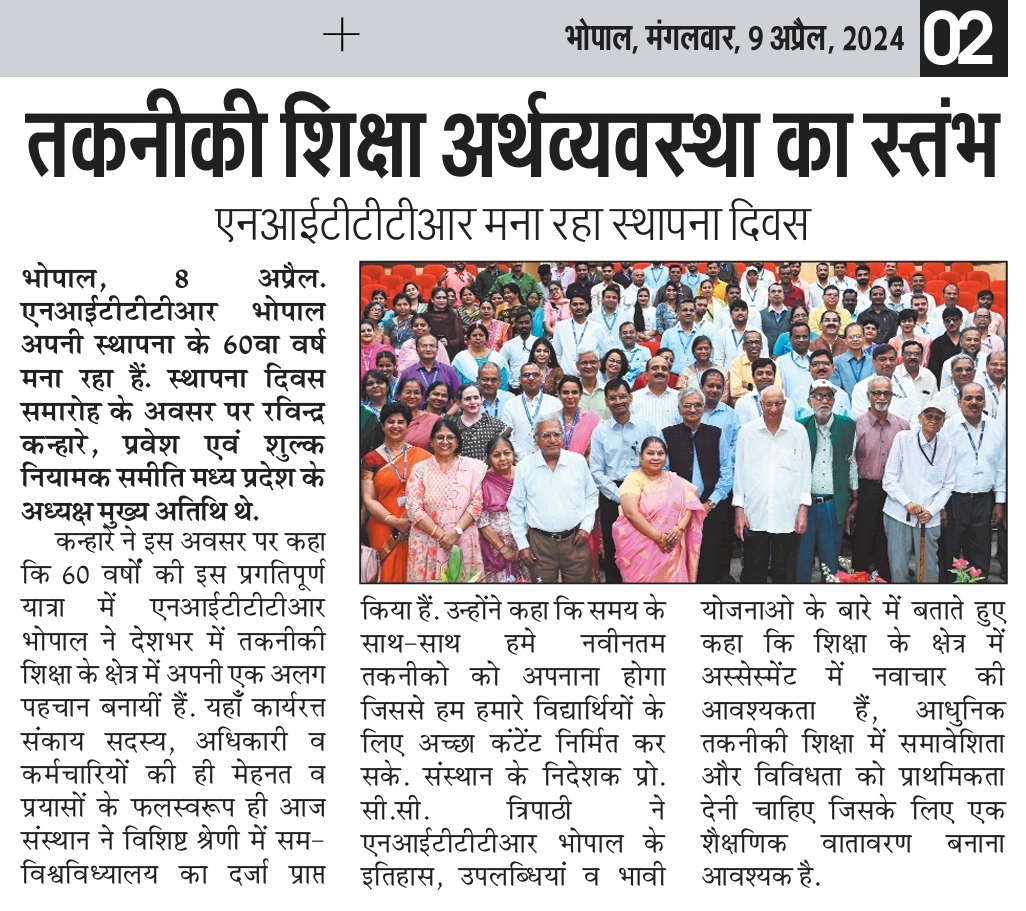 भोपाल, मंगलवार, 9 अप्रैल, 2024 02

तकनीकी शिक्षा अर्थव्यवस्था का स्तंभ

एनआईटीटीटीआर मना रहा स्थापना दिवस

भोपाल, 8 अप्रैल. एनआईटीटीटीआर भोपाल अपनी स्थापना के 60वा वर्ष मना रहा हैं. स्थापना दिवस समारोह के अवसर पर रविन्द्र कन्हारे, प्रवेश एवं शुल्क नियामक समीति मध्य प्रदेश के अध्यक्ष मुख्य अतिथि थे.

कन्हारे ने इस अवसर पर कहा कि 60 वर्षों की इस प्रगतिपूर्ण यात्रा में एनआईटीटीटीआर भोपाल ने देशभर में तकनीकी शिक्षा के क्षेत्र में अपनी एक अलग पहचान बनायीं हैं. यहाँ कार्यरत्त संकाय सदस्य, अधिकारी व कर्मचारियों की ही मेहनत व प्रयासों के फलस्वरूप ही आज संस्थान ने विशिष्ट श्रेणी में सम-विश्वविध्यालय का दर्जा प्राप्त किया हैं. उन्होंने कहा कि समय के साथ-साथ हमे नवीनतम तकनीको को अपनाना होगा जिससे हम हमारे विद्यार्थियों के लिए अच्छा कंटेंट निर्मित कर सके. संस्थान के निदेशक प्रो. सी.सी. त्रिपाठी ने एनआईटीटीटीआर भोपाल के इतिहास, उपलब्धियां व भावी योजनाओ के बारे में बताते हुए कहा कि शिक्षा के क्षेत्र में अस्सेस्मेंट में नवाचार की आवश्यकता हैं, आधुनिक तकनीकी शिक्षा में समावेशिता और विविधता को प्राथमिकता देनी चाहिए जिसके लिए एक शैक्षणिक वातावरण बनाना आवश्यक है.